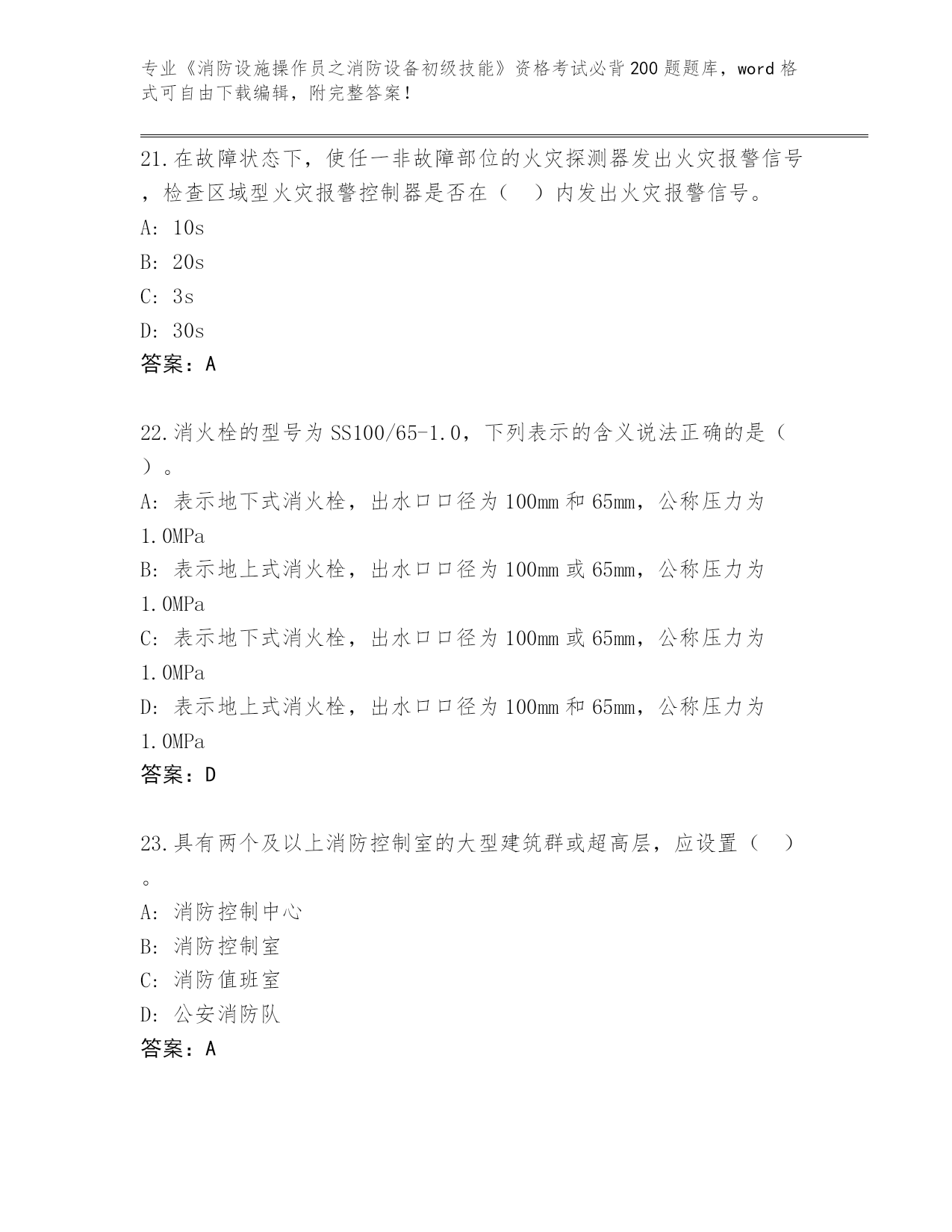 专业《消防设施操作员之消防设备初级技能》资格考试必背200题题库，word格式可自由下载编辑，附完整答案！

21.在故障状态下，使任一非故障部位的火灾探测器发出火灾报警信号，检查区域型火灾报警控制器是否在（ ）内发出火灾报警信号。
A: 10s
B: 20s
C: 3s
D: 30s
答案：A

22.消火栓的型号为SS100/65-1.0，下列表示的含义说法正确的是（ ）。
A: 表示地下式消火栓，出水口口径为100mm和65mm，公称压力为1.0MPa
B: 表示地上式消火栓，出水口口径为100mm或65mm，公称压力为1.0MPa
C: 表示地下式消火栓，出水口口径为100mm或65mm，公称压力为1.0MPa
D: 表示地上式消火栓，出水口口径为100mm和65mm，公称压力为1.0MPa
答案：D

23.具有两个及以上消防控制室的大型建筑群或超高层，应设置（ ）。
A: 消防控制中心
B: 消防控制室
C: 消防值班室
D: 公安消防队
答案：A